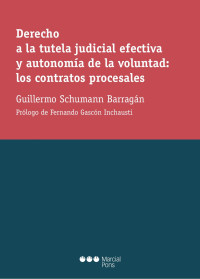 Derecho
a la tutela judicial efectiva
y autonomía de la voluntad:
los contratos procesales

Guillermo Schumann Barragán

Prólogo de Fernando Gascón Inchausti

Marcial Pons